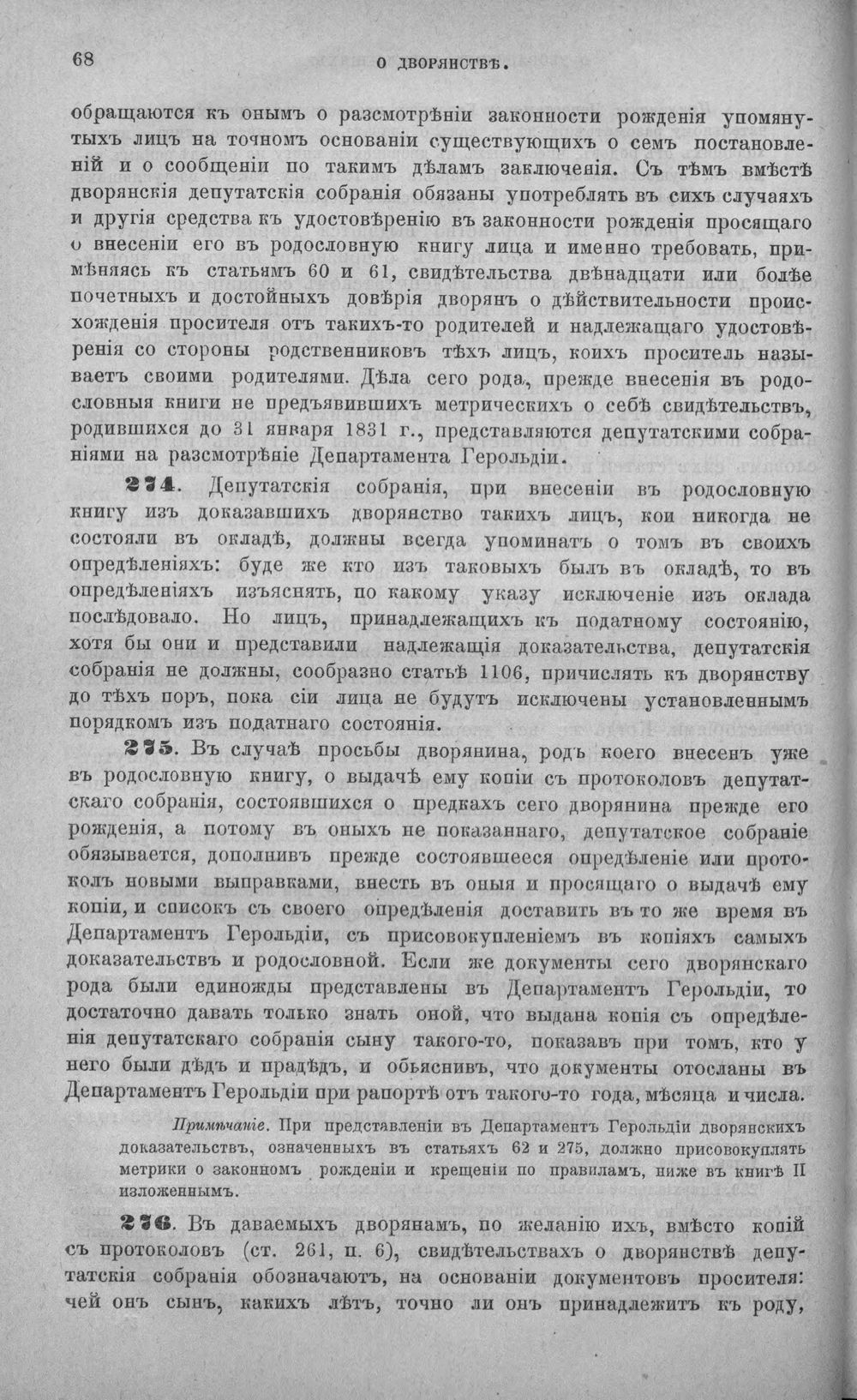 68 О ДВОРЯНСТВѢ.

обращаются къ онымъ о разсмотрѣніи законности рожденія упомянутыхъ лицъ на точномъ основаніи существующихъ о семъ постановленій и о сообщеніи по такимъ дѣламъ заключенія. Съ тѣмъ вмѣстѣ дворянскія депутатскія собранія обязаны употреблять въ сихъ случаяхъ и другія средства къ удостовѣренію въ законности рожденія просящаго о внесеніи его въ родословную книгу лица и именно требовать, примѣняясь къ статьямъ 60 и 61, свидѣтельства двѣнадцати или болѣе почетныхъ и достойныхъ довѣрія дворянъ о дѣйствительности происхожденія просителя отъ такихъ-то родителей и надлежащаго удостовѣренія со стороны родственниковъ тѣхъ лицъ, коихъ проситель называетъ своими родителями. Дѣла сего рода, прежде внесенія въ родословныя книги не предъявившихъ метрическихъ о себѣ свидѣтельствъ, родившихся до 31 января 1831 г., представляются депутатскими собраніями на разсмотрѣніе Департамента Герольдіи.

274. Депутатскія собранія, при внесеніи въ родословную книгу изъ доказавшихъ дворянство такихъ лицъ, кои никогда не состояли въ окладѣ, должны всегда упоминать о томъ въ своихъ опредѣленіяхъ: буде же кто изъ таковыхъ былъ въ окладѣ, то въ опредѣленіяхъ изъяснять, по какому указу исключеніе изъ оклада послѣдовало. Но лицъ, принадлежащихъ къ податному состоянію, хотя бы они и представили надлежащія доказательства, депутатскія собранія не должны, сообразно статьѣ 1106, причислять къ дворянству до тѣхъ поръ, пока сіи лица не будутъ исключены установленнымъ порядкомъ изъ податнаго состоянія.

275. Въ случаѣ просьбы дворянина, родъ коего внесенъ уже въ родословную книгу, о выдачѣ ему копіи съ протоколовъ депутатскаго собранія, состоявшихся о предкахъ сего дворянина прежде его рожденія, а потому въ оныхъ не показаннаго, депутатское собраніе обязывается, дополнивъ прежде состоявшееся опредѣленіе или протоколъ новыми выправками, внесть въ оныя и просящаго о выдачѣ ему копіи, и списокъ съ своего опредѣленія доставить въ то же время въ Департаментъ Герольдіи, съ присовокупленіемъ въ копіяхъ самыхъ доказательствъ и родословной. Если же документы сего дворянскаго рода были единожды представлены въ Департаментъ Герольдіи, то достаточно давать только знать оной, что выдана копія съ опредѣленія депутатскаго собранія сыну такого-то, показавъ при томъ, кто у него были дѣдъ и прадѣдъ, и обьяснивъ, что документы отосланы въ Департаментъ Герольдіи при рапортѣ отъ такого-то года, мѣсяца и числа.

Примѣчаніе. При представленіи въ Департаментъ Герольдіи дворянскихъ доказательствъ, означенныхъ въ статьяхъ 62 и 275, должно присовокуплять метрики о законномъ рожденіи и крещеніи по правиламъ, ниже въ книгѣ II изложеннымъ.

276. Въ даваемыхъ дворянамъ, по желанію ихъ, вмѣсто копій съ протоколовъ (ст. 261, п. 6), свидѣтельствахъ о дворянствѣ депутатскія собранія обозначаютъ, на основаніи документовъ просителя: чей онъ сынъ, какихъ лѣтъ, точно ли онъ принадлежитъ къ роду,